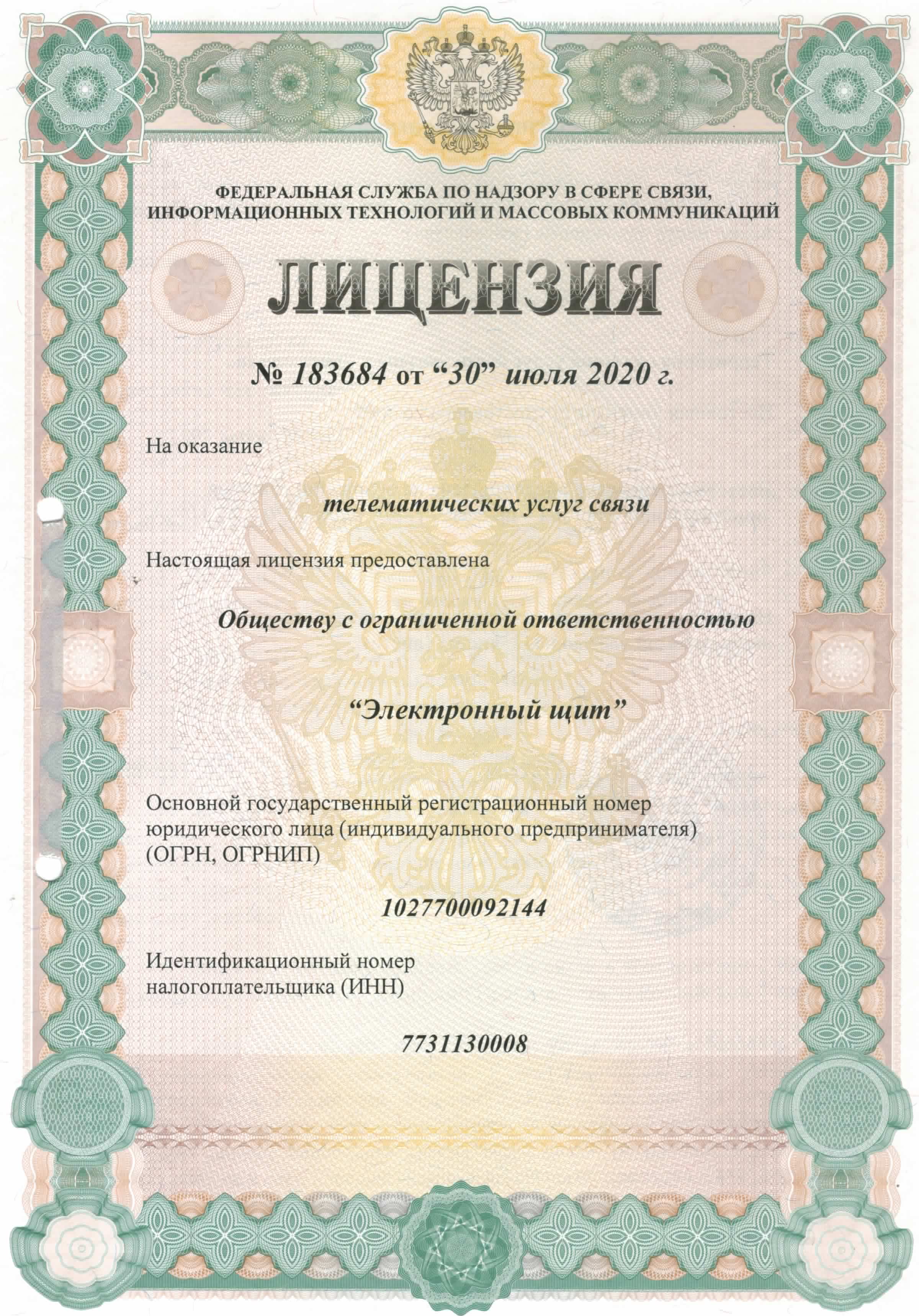 ФЕДЕРАЛЬНАЯ СЛУЖБА ПО НАДЗОРУ В СФЕРЕ СВЯЗИ, ИНФОРМАЦИОННЫХ ТЕХНОЛОГИЙ И МАССОВЫХ КОММУНИКАЦИЙ

ЛИЦЕНЗИЯ

№ 183684 от “30” июля 2020 г.

На оказание

телематических услуг связи

Настоящая лицензия предоставлена

Обществу с ограниченной ответственностью

“Электронный щит”

Основной государственный регистрационный номер юридического лица (индивидуального предпринимателя) (ОГРН, ОГРНИП)

1027700092144

Идентификационный номер налогоплательщика (ИНН)

7731130008